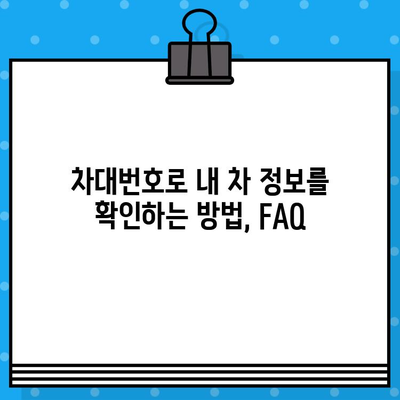 차대번호로 내 차 정보를 확인하는 방법, FAQ